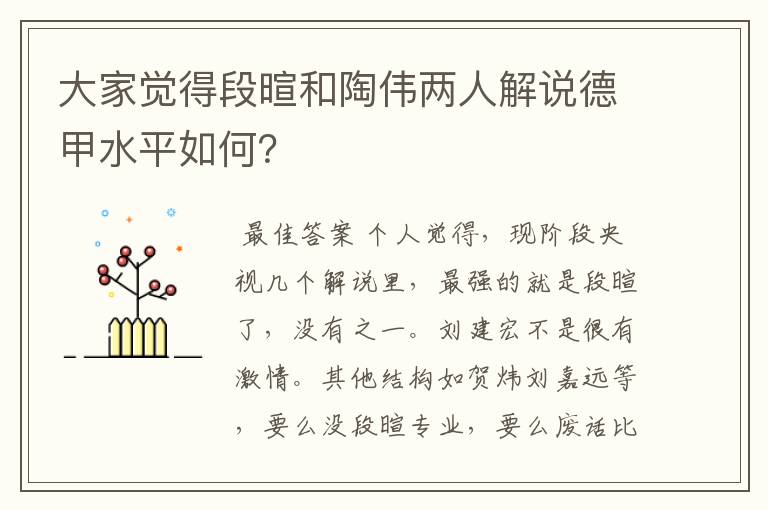 大家觉得段暄和陶伟两人解说德甲水平如何?

最佳答案 个人觉得，现阶段央视几个解说里，最强的就是段暄了，没有之一。刘建宏不是很有激情。其他结构如贺炜刘嘉远等，要么没段暄专业，要么废话比